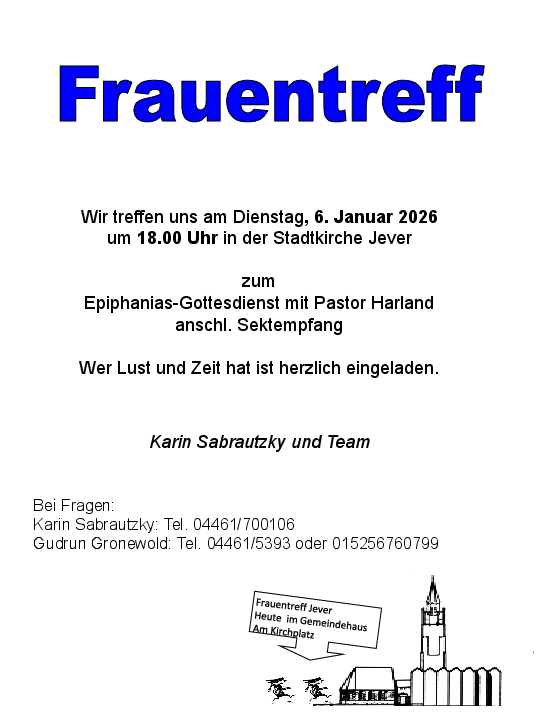 Frauentreff

Wir treffen uns am Dienstag, 6. Januar 2026
um 18.00 Uhr in der Stadtkirche Jever

zum
Epiphanias-Gottesdienst mit Pastor Harland
anschl. Sektempfang

Wer Lust und Zeit hat ist herzlich eingeladen.

Karin Sabrautzky und Team

Bei Fragen:
Karin Sabrautzky: Tel. 04461/700106
Gudrun Gronewold: Tel. 04461/5393 oder 015256760799

Frauentreff Jever
Heute im Gemeindehaus
Am Kirchplatz